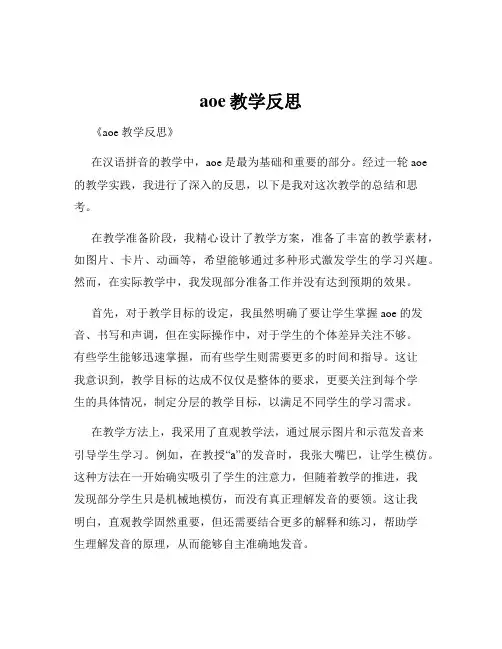 aoe 教学反思

《aoe 教学反思》

在汉语拼音的教学中，aoe 是最为基础和重要的部分。经过一轮 aoe 的教学实践，我进行了深入的反思，以下是我对这次教学的总结和思考。

在教学准备阶段，我精心设计了教学方案，准备了丰富的教学素材，如图片、卡片、动画等，希望能够通过多种形式激发学生的学习兴趣。然而，在实际教学中，我发现部分准备工作并没有达到预期的效果。

首先，对于教学目标的设定，我虽然明确了要让学生掌握 aoe 的发音、书写和声调，但在实际操作中，对于学生的个体差异关注不够。有些学生能够迅速掌握，而有些学生则需要更多的时间和指导。这让我意识到，教学目标的达成不仅仅是整体的要求，更要关注到每个学生的具体情况，制定分层的教学目标，以满足不同学生的学习需求。

在教学方法上，我采用了直观教学法，通过展示图片和示范发音来引导学生学习。例如，在教授“a”的发音时，我张大嘴巴，让学生模仿。这种方法在一开始确实吸引了学生的注意力，但随着教学的推进，我发现部分学生只是机械地模仿，而没有真正理解发音的要领。这让我明白，直观教学固然重要，但还需要结合更多的解释和练习，帮助学生理解发音的原理，从而能够自主准确地发音。